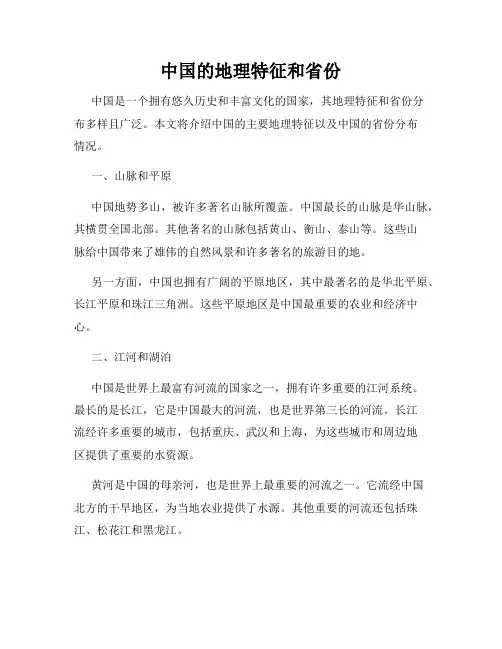 中国的地理特征和省份

中国是一个拥有悠久历史和丰富文化的国家，其地理特征和省份分布多样且广泛。本文将介绍中国的主要地理特征以及中国的省份分布情况。

一、山脉和平原

中国地势多山，被许多著名山脉所覆盖。中国最长的山脉是华山脉，其横贯全国北部。其他著名的山脉包括黄山、衡山、泰山等。这些山脉给中国带来了雄伟的自然风景和许多著名的旅游目的地。

另一方面，中国也拥有广阔的平原地区，其中最著名的是华北平原、长江平原和珠江三角洲。这些平原地区是中国最重要的农业和经济中心。

二、江河和湖泊

中国是世界上最富有河流的国家之一，拥有许多重要的江河系统。最长的是长江，它是中国最大的河流，也是世界第三长的河流。长江流经许多重要的城市，包括重庆、武汉和上海，为这些城市和周边地区提供了重要的水资源。

黄河是中国的母亲河，也是世界上最重要的河流之一。它流经中国北方的干旱地区，为当地农业提供了水源。其他重要的河流还包括珠江、松花江和黑龙江。